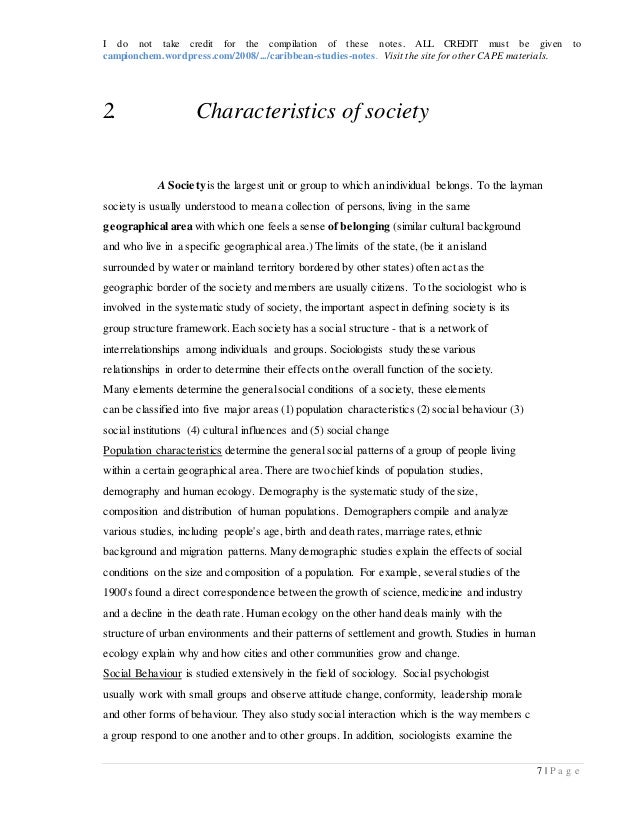 I do not take credit for the compilation of these notes. ALL CREDIT must be given to campionchem.wordpress.com/2008/.../caribbean-studies-notes. Visit the site for other CAPE materials.

2 Characteristics of society

A Society is the largest unit or group to which an individual belongs. To the layman society is usually understood to mean a collection of persons, living in the same geographical area with which one feels a sense of belonging (similar cultural background and who live in a specific geographical area.) The limits of the state, (be it an island surrounded by water or mainland territory bordered by other states) often act as the geographic border of the society and members are usually citizens. To the sociologist who is involved in the systematic study of society, the important aspect in defining society is its group structure framework. Each society has a social structure - that is a network of interrelationships among individuals and groups. Sociologists study these various relationships in order to determine their effects on the overall function of the society. Many elements determine the general social conditions of a society, these elements can be classified into five major areas (1) population characteristics (2) social behaviour (3) social institutions (4) cultural influences and (5) social change
Population characteristics determine the general social patterns of a group of people living within a certain geographical area. There are two chief kinds of population studies, demography and human ecology. Demography is the systematic study of the size, composition and distribution of human populations. Demographers compile and analyze various studies, including people's age, birth and death rates, marriage rates, ethnic background and migration patterns. Many demographic studies explain the effects of social conditions on the size and composition of a population. For example, several studies of the 1900's found a direct correspondence between the growth of science, medicine and industry and a decline in the death rate. Human ecology on the other hand deals mainly with the structure of urban environments and their patterns of settlement and growth. Studies in human ecology explain why and how cities and other communities grow and change.
Social Behaviour is studied extensively in the field of sociology. Social psychologist usually work with small groups and observe attitude change, conformity, leadership morale and other forms of behaviour. They also study social interaction which is the way members c a group respond to one another and to other groups. In addition, sociologists examine the

7 | P a g e